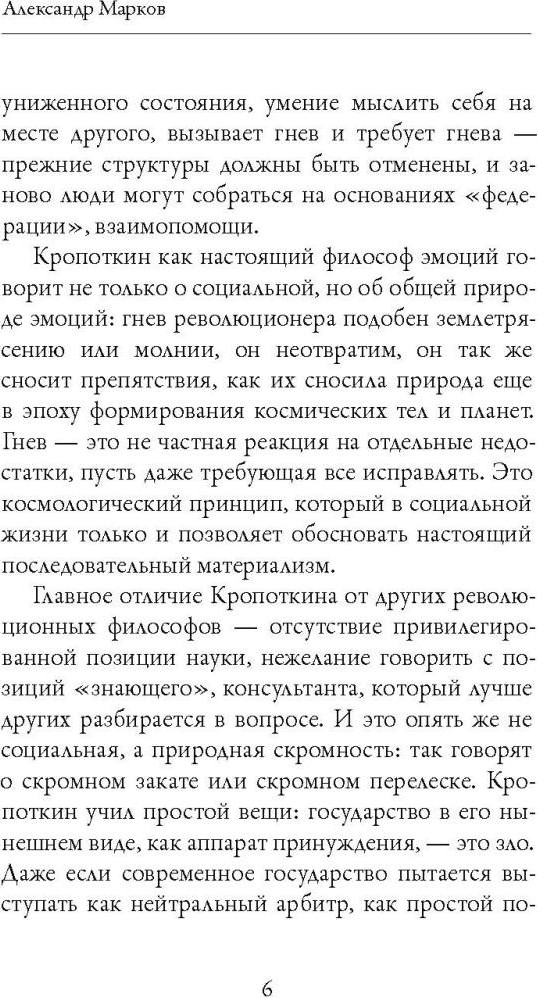 Александр Марков

униженного состояния, умение мыслить себя на месте другого, вызывает гнев и требует гнева — прежние структуры должны быть отменены, и заново люди могут собраться на основаниях «федерации», взаимопомощи.

Кропоткин как настоящий философ эмоций говорит не только о социальной, но об общей природе эмоций: гнев революционера подобен землетрясению или молнии, он неотвратим, он так же сносит препятствия, как их сносила природа еще в эпоху формирования космических тел и планет. Гнев — это не частная реакция на отдельные недостатки, пусть даже требующая все исправлять. Это космологический принцип, который в социальной жизни только и позволяет обосновать настоящий последовательный материализм.

Главное отличие Кропоткина от других революционных философов — отсутствие привилегированной позиции науки, нежелание говорить с позиций «знающего», консультанта, который лучше других разбирается в вопросе. И это опять же не социальная, а природная скромность: так говорят о скромном закате или скромном перелеске. Кропоткин учил простой вещи: государство в его нынешнем виде, как аппарат принуждения, — это зло. Даже если современное государство пытается выступать как нейтральный арбитр, как простой по-

6